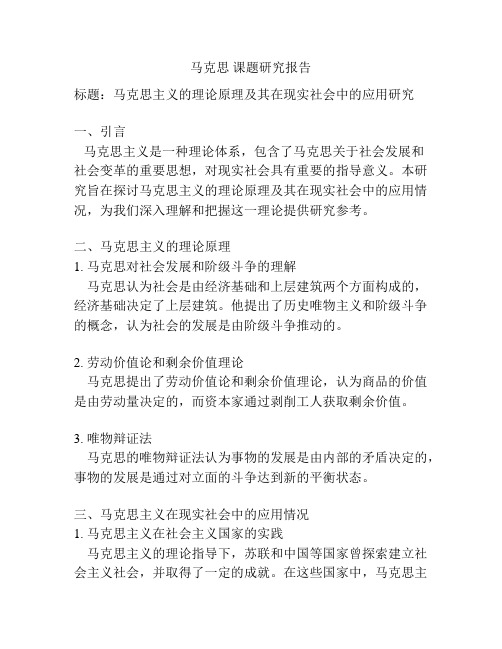 马克思 课题研究报告

标题：马克思主义的理论原理及其在现实社会中的应用研究

一、引言
马克思主义是一种理论体系，包含了马克思关于社会发展和社会变革的重要思想，对现实社会具有重要的指导意义。本研究旨在探讨马克思主义的理论原理及其在现实社会中的应用情况，为我们深入理解和把握这一理论提供研究参考。

二、马克思主义的理论原理
1. 马克思对社会发展和阶级斗争的理解
马克思认为社会是由经济基础和上层建筑两个方面构成的，经济基础决定了上层建筑。他提出了历史唯物主义和阶级斗争的概念，认为社会的发展是由阶级斗争推动的。

2. 劳动价值论和剩余价值理论
马克思提出了劳动价值论和剩余价值理论，认为商品的价值是由劳动量决定的，而资本家通过剥削工人获取剩余价值。

3. 唯物辩证法
马克思的唯物辩证法认为事物的发展是由内部的矛盾决定的，事物的发展是通过对立面的斗争达到新的平衡状态。

三、马克思主义在现实社会中的应用情况
1. 马克思主义在社会主义国家的实践
马克思主义的理论指导下，苏联和中国等国家曾探索建立社会主义社会，并取得了一定的成就。在这些国家中，马克思主